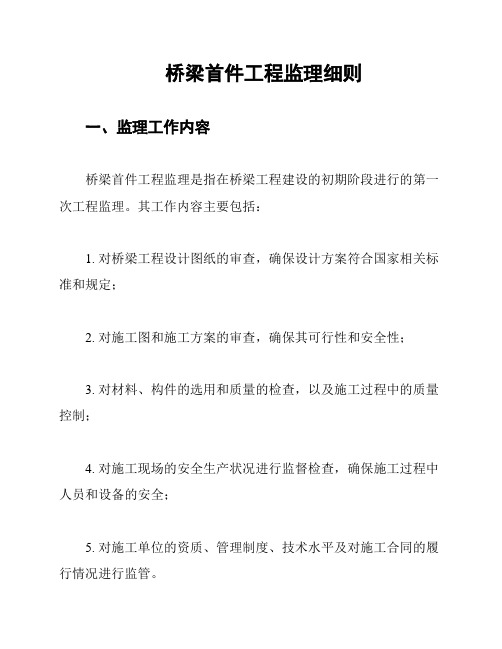 桥梁首件工程监理细则

一、监理工作内容

桥梁首件工程监理是指在桥梁工程建设的初期阶段进行的第一次工程监理。其工作内容主要包括：

1. 对桥梁工程设计图纸的审查，确保设计方案符合国家相关标准和规定；

2. 对施工图和施工方案的审查，确保其可行性和安全性；

3. 对材料、构件的选用和质量的检查，以及施工过程中的质量控制；

4. 对施工现场的安全生产状况进行监督检查，确保施工过程中人员和设备的安全；

5. 对施工单位的资质、管理制度、技术水平及对施工合同的履行情况进行监管。